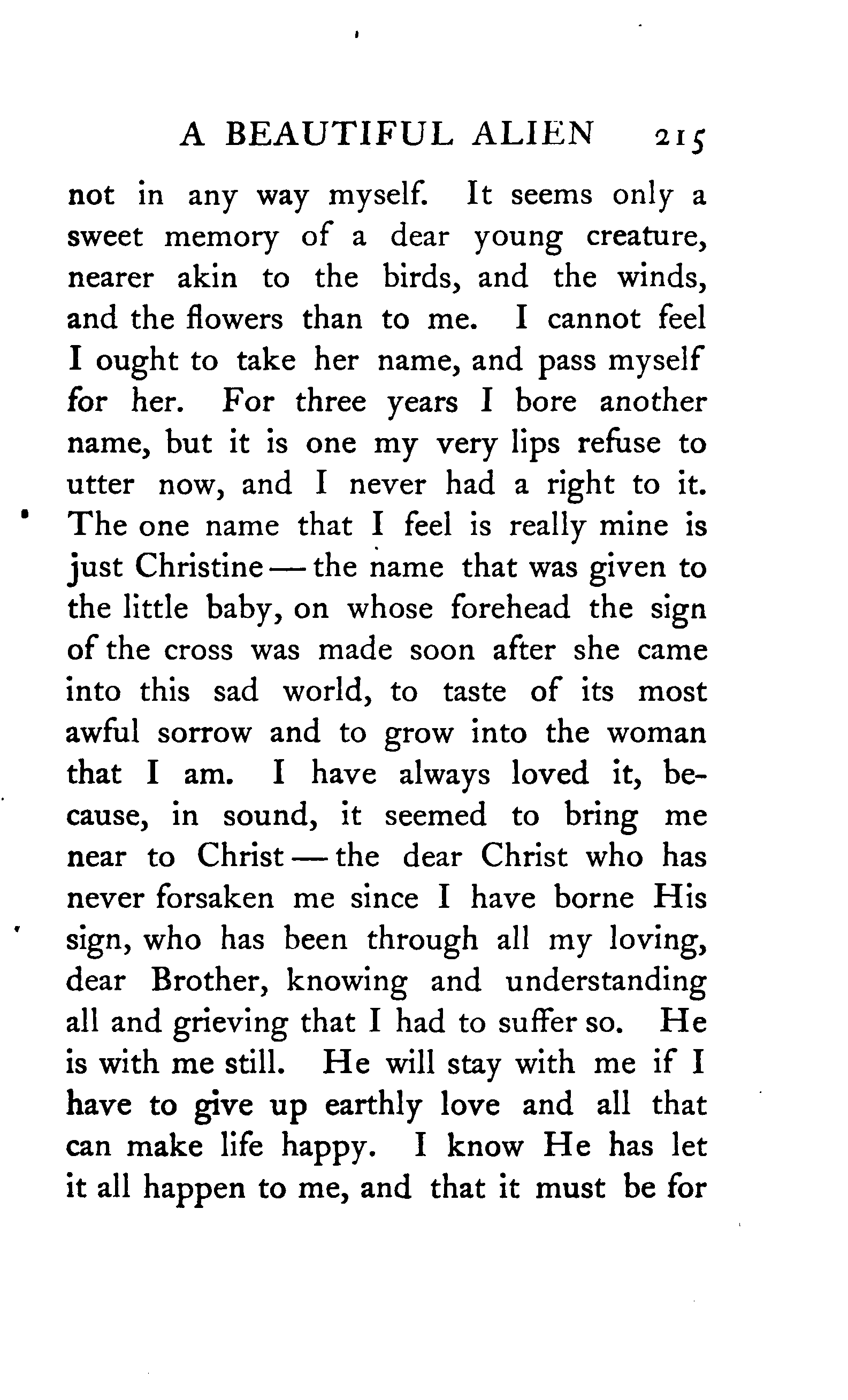 A BEAUTIFUL ALIEN 215

not in any way myself. It seems only a sweet memory of a dear young creature, nearer akin to the birds, and the winds, and the flowers than to me. I cannot feel I ought to take her name, and pass myself for her. For three years I bore another name, but it is one my very lips refuse to utter now, and I never had a right to it. The one name that I feel is really mine is just Christine — the name that was given to the little baby, on whose forehead the sign of the cross was made soon after she came into this sad world, to taste of its most awful sorrow and to grow into the woman that I am. I have always loved it, because, in sound, it seemed to bring me near to Christ — the dear Christ who has never forsaken me since I have borne His sign, who has been through all my loving, dear Brother, knowing and understanding all and grieving that I had to suffer so. He is with me still. He will stay with me if I have to give up earthly love and all that can make life happy. I know He has let it all happen to me, and that it must be for